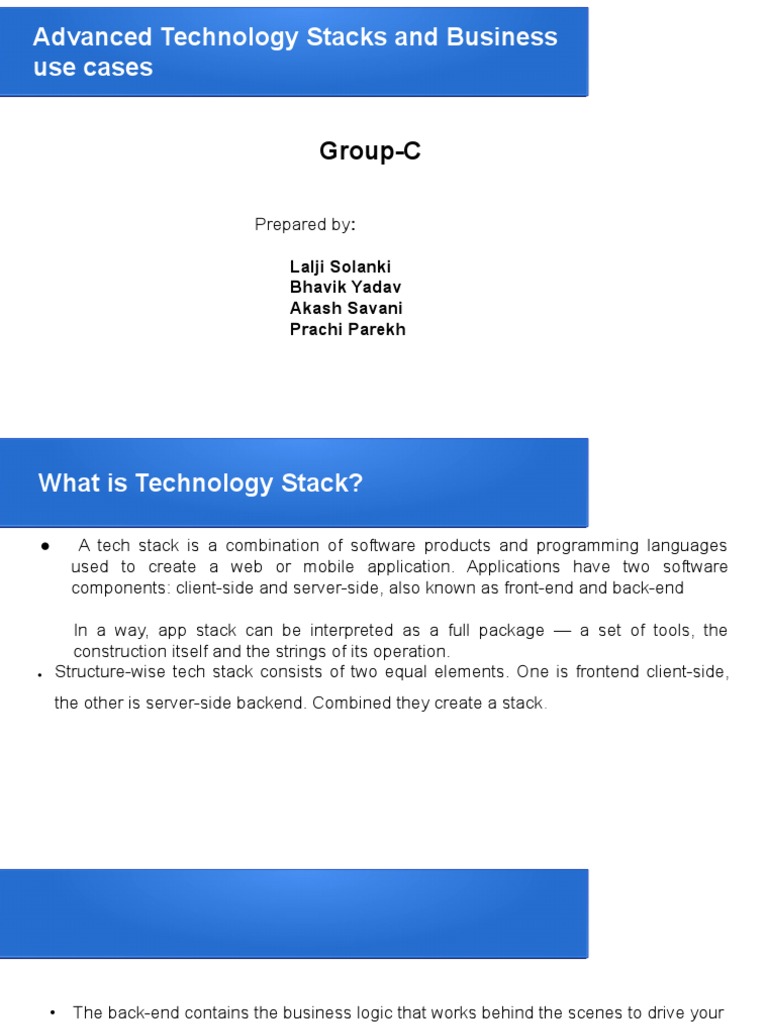 Advanced Technology Stacks and Business use cases

Group-C

Prepared by:

Lalji Solanki
Bhavik Yadav
Akash Savani
Prachi Parekh

What is Technology Stack?

● A tech stack is a combination of software products and programming languages used to create a web or mobile application. Applications have two software components: client-side and server-side, also known as front-end and back-end

In a way, app stack can be interpreted as a full package — a set of tools, the construction itself and the strings of its operation.

• Structure-wise tech stack consists of two equal elements. One is frontend client-side, the other is server-side backend. Combined they create a stack.

• The back-end contains the business logic that works behind the scenes to drive your